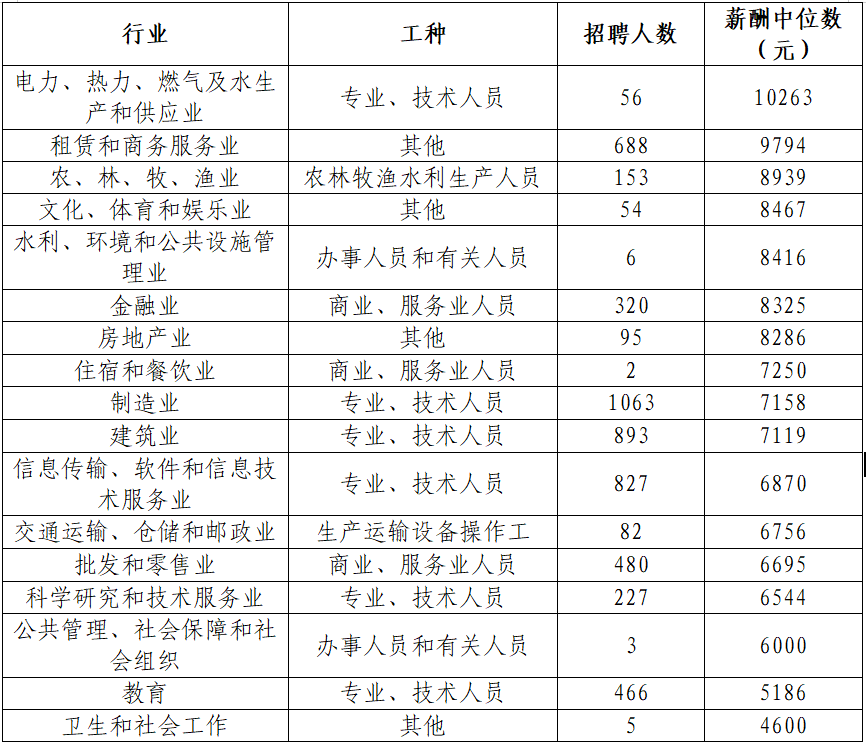 | 行业 | 工种 | 招聘人数 | 薪酬中位数（元） |
|---|---|---|---|
| 电力、热力、燃气及水生产和供应业 | 专业、技术人员 | 56 | 10263 |
| 租赁和商务服务业 | 其他 | 688 | 9794 |
| 农、林、牧、渔业 | 农林牧渔水利生产人员 | 153 | 8939 |
| 文化、体育和娱乐业 | 其他 | 54 | 8467 |
| 水利、环境和公共设施管理业 | 办事人员和有关人员 | 6 | 8416 |
| 金融业 | 商业、服务业人员 | 320 | 8325 |
| 房地产业 | 其他 | 95 | 8286 |
| 住宿和餐饮业 | 商业、服务业人员 | 2 | 7250 |
| 制造业 | 专业、技术人员 | 1063 | 7158 |
| 建筑业 | 专业、技术人员 | 893 | 7119 |
| 信息传输、软件和信息技术服务业 | 专业、技术人员 | 827 | 6870 |
| 交通运输、仓储和邮政业 | 生产运输设备操作工 | 82 | 6756 |
| 批发和零售业 | 商业、服务业人员 | 480 | 6695 |
| 科学研究和技术服务业 | 专业、技术人员 | 227 | 6544 |
| 公共管理、社会保障和社会组织 | 办事人员和有关人员 | 3 | 6000 |
| 教育 | 专业、技术人员 | 466 | 5186 |
| 卫生和社会工作 | 其他 | 5 | 4600 |